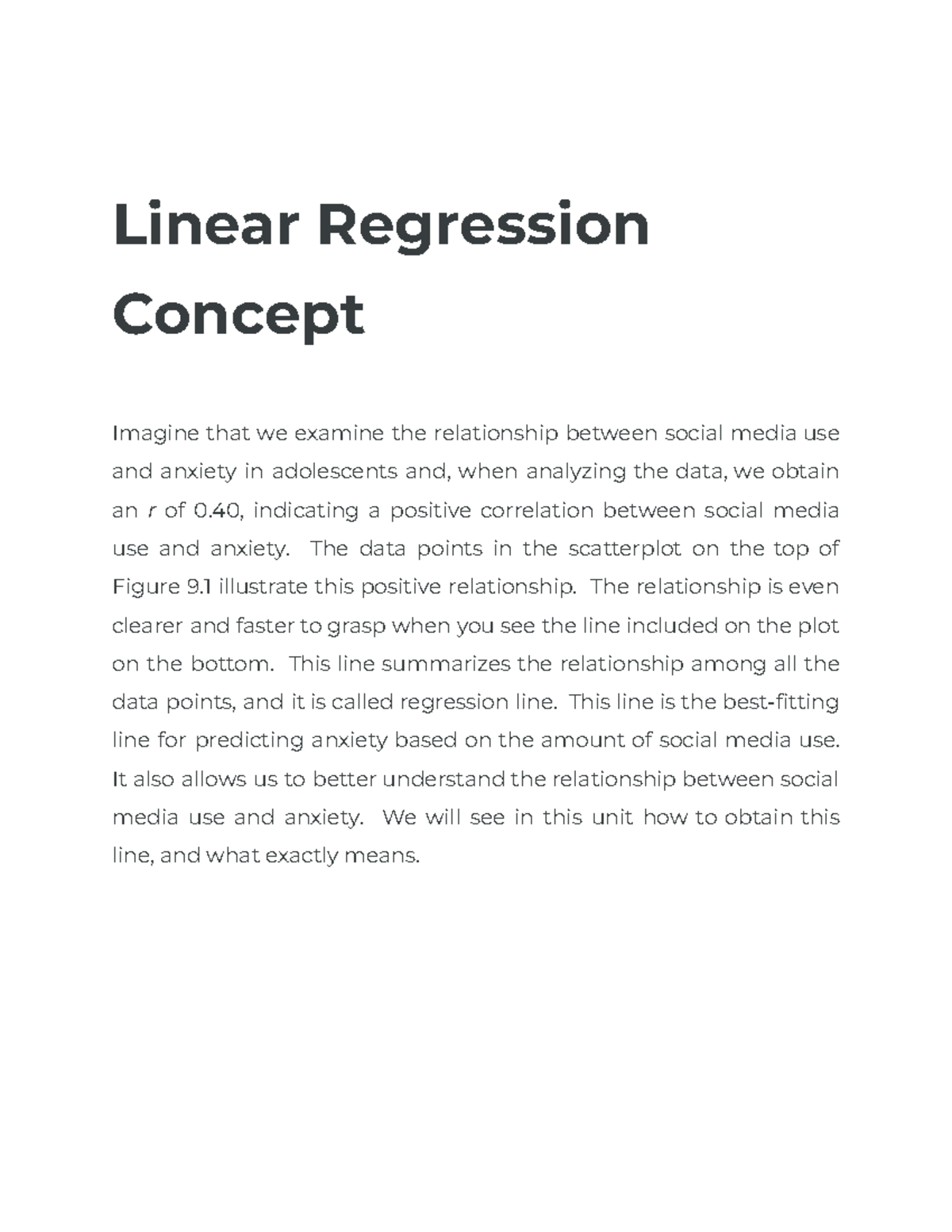 Linear Regression Concept

Imagine that we examine the relationship between social media use and anxiety in adolescents and, when analyzing the data, we obtain an $r$ of 0.40, indicating a positive correlation between social media use and anxiety. The data points in the scatterplot on the top of Figure 9.1 illustrate this positive relationship. The relationship is even clearer and faster to grasp when you see the line included on the plot on the bottom. This line summarizes the relationship among all the data points, and it is called regression line. This line is the best-fitting line for predicting anxiety based on the amount of social media use. It also allows us to better understand the relationship between social media use and anxiety. We will see in this unit how to obtain this line, and what exactly means.